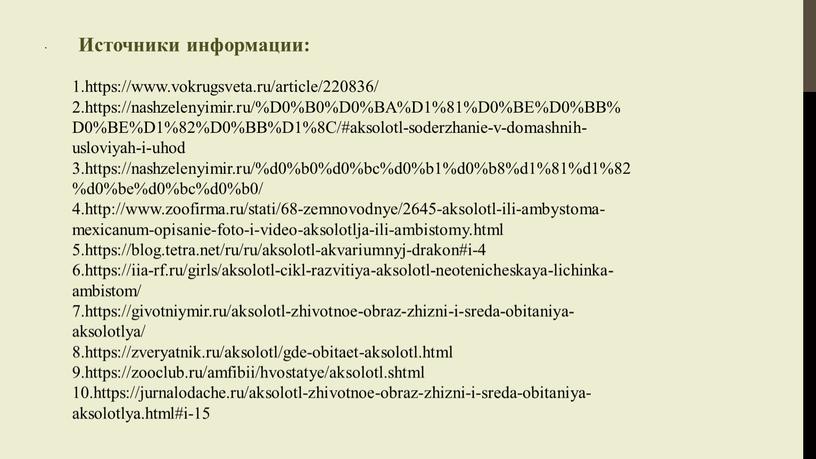 Источники информации:

1.https://www.vokrugsveta.ru/article/220836/
2.https://nashzelenyimir.ru/%D0%B0%D0%BA%D1%81%D0%BE%D0%BB%D0%BE%D1%82%D0%BB%D1%8C/#aksolotl-soderzhanie-v-domashnih-usloviyah-i-uhod
3.https://nashzelenyimir.ru/%d0%b0%d0%bc%d0%b1%d0%b8%d1%81%d1%82%d0%be%d0%bc%d0%b0/
4.http://www.zoofirma.ru/stati/68-zemnovodnye/2645-aksolotl-ili-ambystoma-mexicanum-opisanie-foto-i-video-aksolotlja-ili-ambistomy.html
5.https://blog.tetra.net/ru/ru/aksolotl-akvariumnyj-drakon#i-4
6.https://iia-rf.ru/girls/aksolotl-cikl-razvitiya-aksolotl-neotenicheskaya-lichinka-ambistom/
7.https://givotniymir.ru/aksolotl-zhivotnoe-obraz-zhizni-i-sreda-obitaniya-aksolotlya/
8.https://zveryatnik.ru/aksolotl/gde-obitaet-aksolotl.html
9.https://zooclub.ru/amfibii/hvostatye/aksolotl.shtml
10.https://jurnalodache.ru/aksolotl-zhivotnoe-obraz-zhizni-i-sreda-obitaniya-aksolotlya.html#i-15